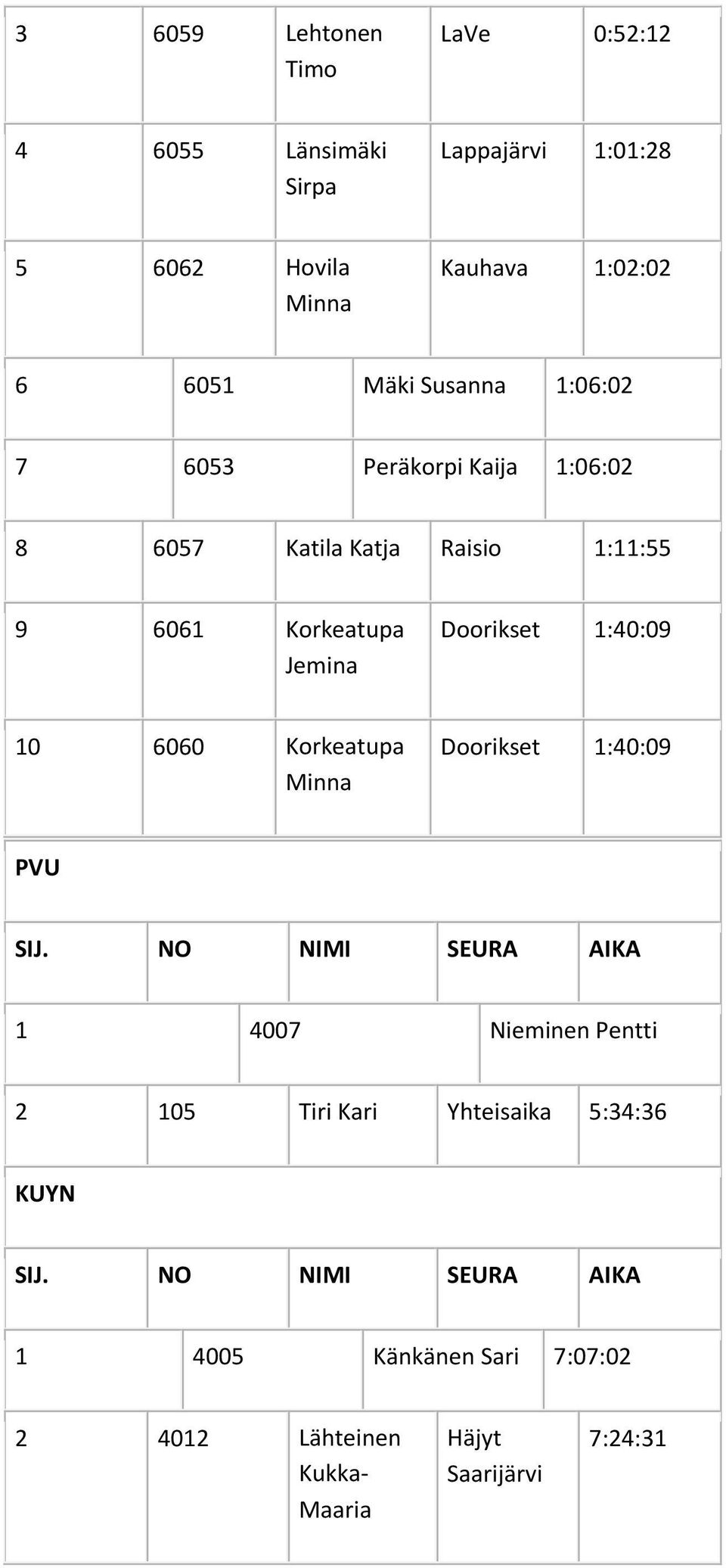 | 3 | 6059 | Lehtonen Timo | LaVe | 0:52:12 |
|---|---|---|---|---|
| 4 | 6055 | Länsimäki Sirpa | Lappajärvi | 1:01:28 |
| 5 | 6062 | Hovila Minna | Kauhava | 1:02:02 |
| 6 | 6051 | Mäki Susanna | 1:06:02 | |
| 7 | 6053 | Peräkorpi Kaija | 1:06:02 | |
| 8 | 6057 | Katila Katja | Raisio | 1:11:55 |
| 9 | 6061 | Korkeatupa Jemina | Doorikset | 1:40:09 |
| 10 | 6060 | Korkeatupa Minna | Doorikset | 1:40:09 |

PVU

| SIJ. | NO | NIMI | SEURA | AIKA |
|---|---|---|---|---|
| 1 | 4007 | Nieminen Pentti | | |
| 2 | 105 | Tiri Kari | Yhteisaika | 5:34:36 |

KUYN

| SIJ. | NO | NIMI | SEURA | AIKA |
|---|---|---|---|---|
| 1 | 4005 | Känkänen Sari | 7:07:02 | |
| 2 | 4012 | Lähteinen Kukka-Maaria | Häjyt Saarijärvi | 7:24:31 |